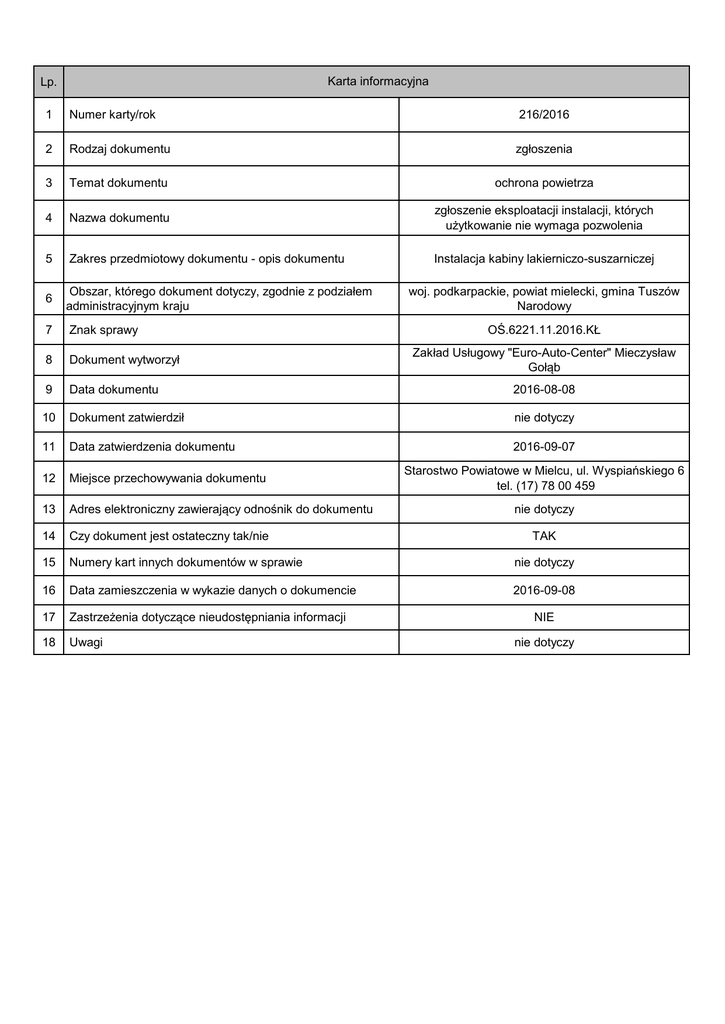 | Lp. | Karta informacyjna | |
|---|---|---|
| 1 | Numer karty/rok | 216/2016 |
| 2 | Rodzaj dokumentu | zgłoszenia |
| 3 | Temat dokumentu | ochrona powietrza |
| 4 | Nazwa dokumentu | zgłoszenie eksploatacji instalacji, których użytkowanie nie wymaga pozwolenia |
| 5 | Zakres przedmiotowy dokumentu - opis dokumentu | Instalacja kabiny lakierniczo-suszarniczej |
| 6 | Obszar, którego dokument dotyczy, zgodnie z podziałem administracyjnym kraju | woj. podkarpackie, powiat mielecki, gmina Tuszów Narodowy |
| 7 | Znak sprawy | OŚ.6221.11.2016.KŁ |
| 8 | Dokument wytworzył | Zakład Usługowy "Euro-Auto-Center" Mieczysław Gołąb |
| 9 | Data dokumentu | 2016-08-08 |
| 10 | Dokument zatwierdził | nie dotyczy |
| 11 | Data zatwierdzenia dokumentu | 2016-09-07 |
| 12 | Miejsce przechowywania dokumentu | Starostwo Powiatowe w Mielcu, ul. Wyspiańskiego 6 tel. (17) 78 00 459 |
| 13 | Adres elektroniczny zawierający odnośnik do dokumentu | nie dotyczy |
| 14 | Czy dokument jest ostateczny tak/nie | TAK |
| 15 | Numery kart innych dokumentów w sprawie | nie dotyczy |
| 16 | Data zamieszczenia w wykazie danych o dokumencie | 2016-09-08 |
| 17 | Zastrzeżenia dotyczące nieudostępniania informacji | NIE |
| 18 | Uwagi | nie dotyczy |